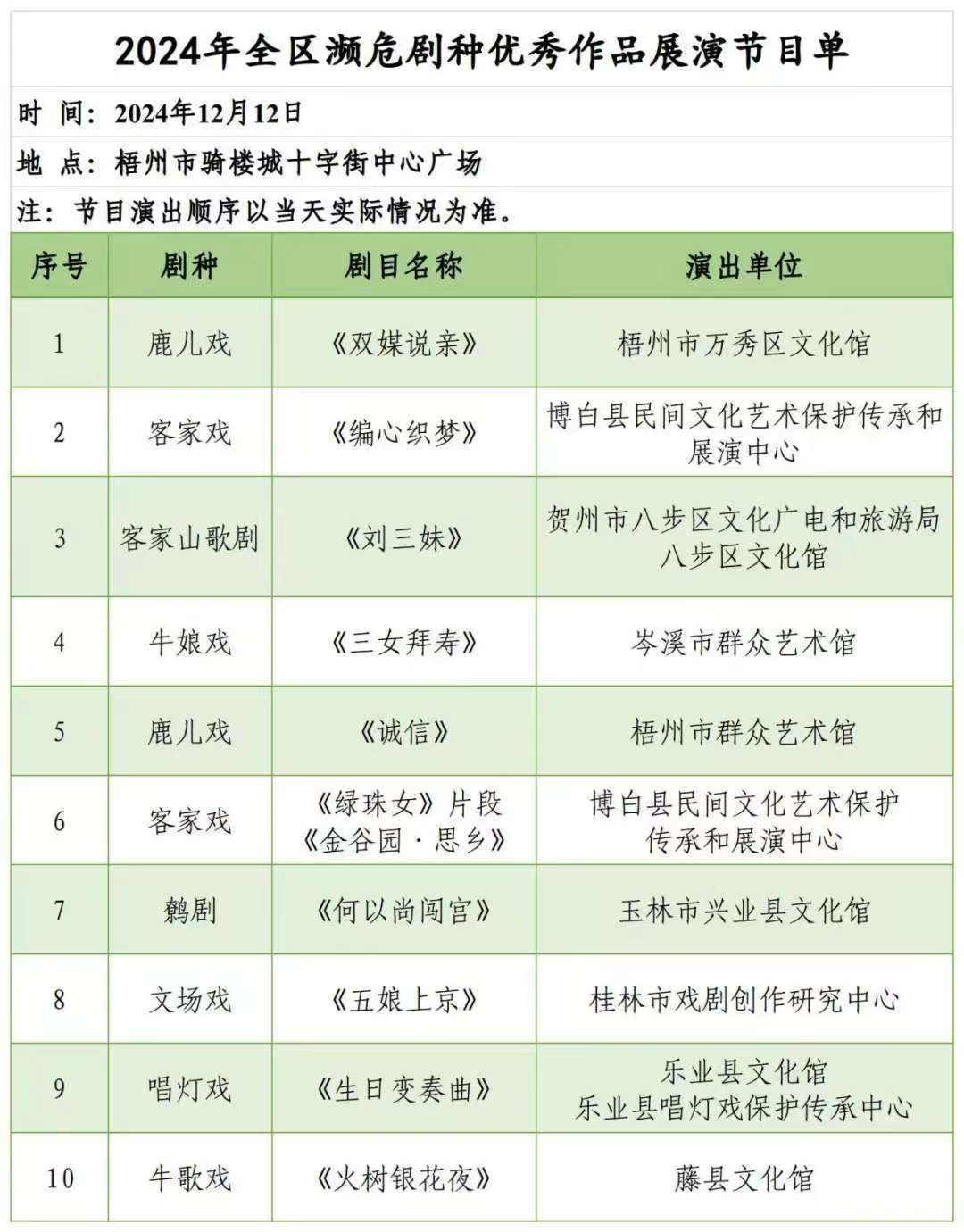 2024年全区濒危剧种优秀作品展演节目单

时 间：2024年12月12日

地 点：梧州市骑楼城十字街中心广场

注：节目演出顺序以当天实际情况为准。

| 序号 | 剧种 | 剧目名称 | 演出单位 |
|---|---|---|---|
| 1 | 鹿儿戏 | 《双媒说亲》 | 梧州市万秀区文化馆 |
| 2 | 客家戏 | 《编心织梦》 | 博白县民间文化艺术保护传承和展演中心 |
| 3 | 客家山歌剧 | 《刘三妹》 | 贺州市八步区文化广电和旅游局 八步区文化馆 |
| 4 | 牛娘戏 | 《三女拜寿》 | 岑溪市群众艺术馆 |
| 5 | 鹿儿戏 | 《诚信》 | 梧州市群众艺术馆 |
| 6 | 客家戏 | 《绿珠女》片段 《金谷园·思乡》 | 博白县民间文化艺术保护传承和展演中心 |
| 7 | 鹩剧 | 《何以尚闯宫》 | 玉林市兴业县文化馆 |
| 8 | 文场戏 | 《五娘上京》 | 桂林市戏剧创作研究中心 |
| 9 | 唱灯戏 | 《生日变奏曲》 | 乐业县文化馆 乐业县唱灯戏保护传承中心 |
| 10 | 牛歌戏 | 《火树银花夜》 | 藤县文化馆 |